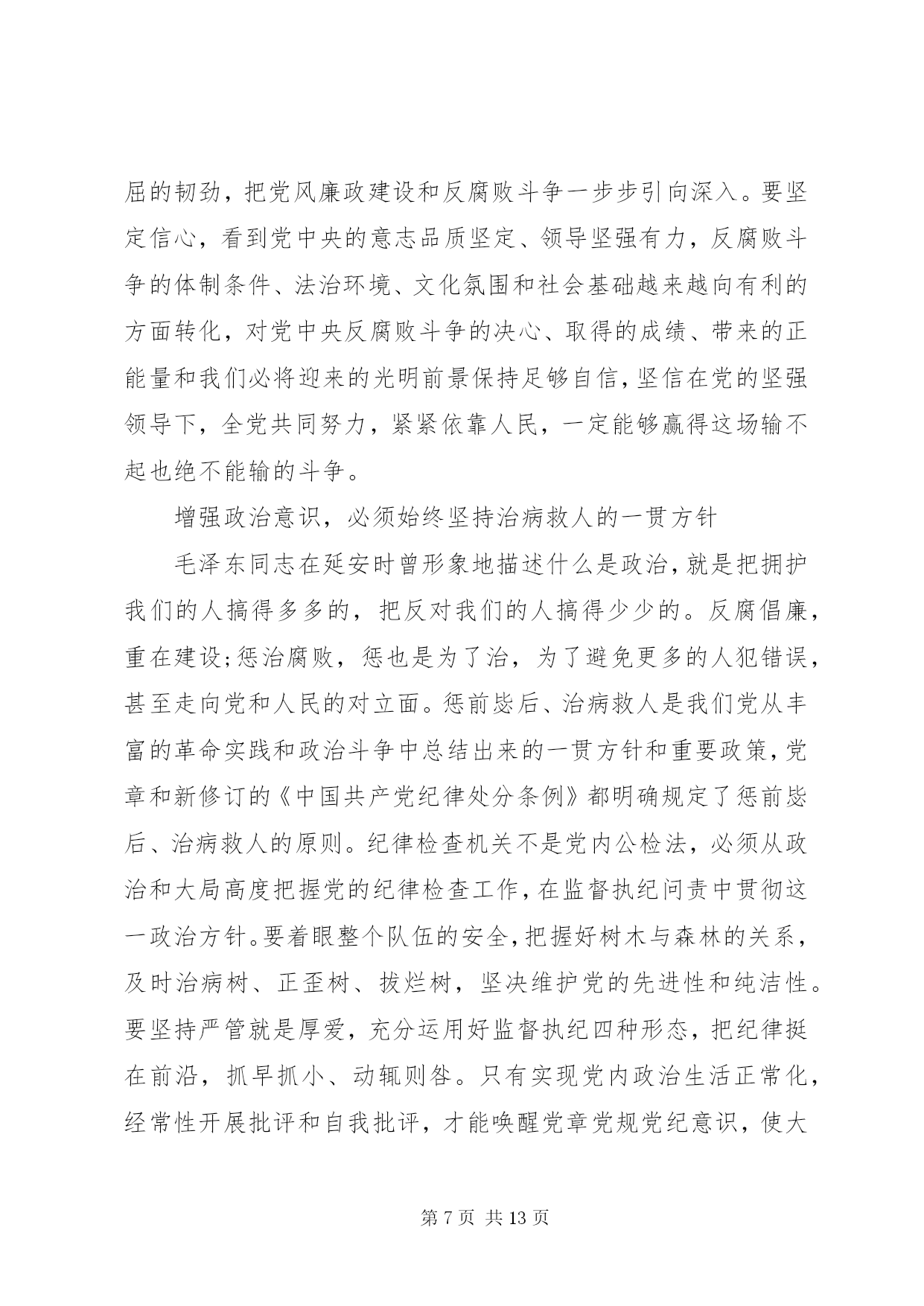 屈的韧劲，把党风廉政建设和反腐败斗争一步步引向深入。要坚定信心，看到党中央的意志品质坚定、领导坚强有力，反腐败斗争的体制条件、法治环境、文化氛围和社会基础越来越向有利的方面转化，对党中央反腐败斗争的决心、取得的成绩、带来的正能量和我们必将迎来的光明前景保持足够自信，坚信在党的坚强领导下，全党共同努力，紧紧依靠人民，一定能够赢得这场输不起也绝不能输的斗争。

增强政治意识，必须始终坚持治病救人的一贯方针

毛泽东同志在延安时曾形象地描述什么是政治，就是把拥护我们的人搞得多多的，把反对我们的人搞得少少的。反腐倡廉，重在建设;惩治腐败，惩也是为了治，为了避免更多的人犯错误，甚至走向党和人民的对立面。惩前毖后、治病救人是我们党从丰富的革命实践和政治斗争中总结出来的一贯方针和重要政策，党章和新修订的《中国共产党纪律处分条例》都明确规定了惩前毖后、治病救人的原则。纪律检查机关不是党内公检法，必须从政治和大局高度把握党的纪律检查工作，在监督执纪问责中贯彻这一政治方针。要着眼整个队伍的安全，把握好树木与森林的关系，及时治病树、正歪树、拔烂树，坚决维护党的先进性和纯洁性。要坚持严管就是厚爱，充分运用好监督执纪四种形态，把纪律挺在前沿，抓早抓小、动辄则咎。只有实现党内政治生活正常化，经常性开展批评和自我批评，才能唤醒党章党规党纪意识，使大

第 7 页 共 13 页